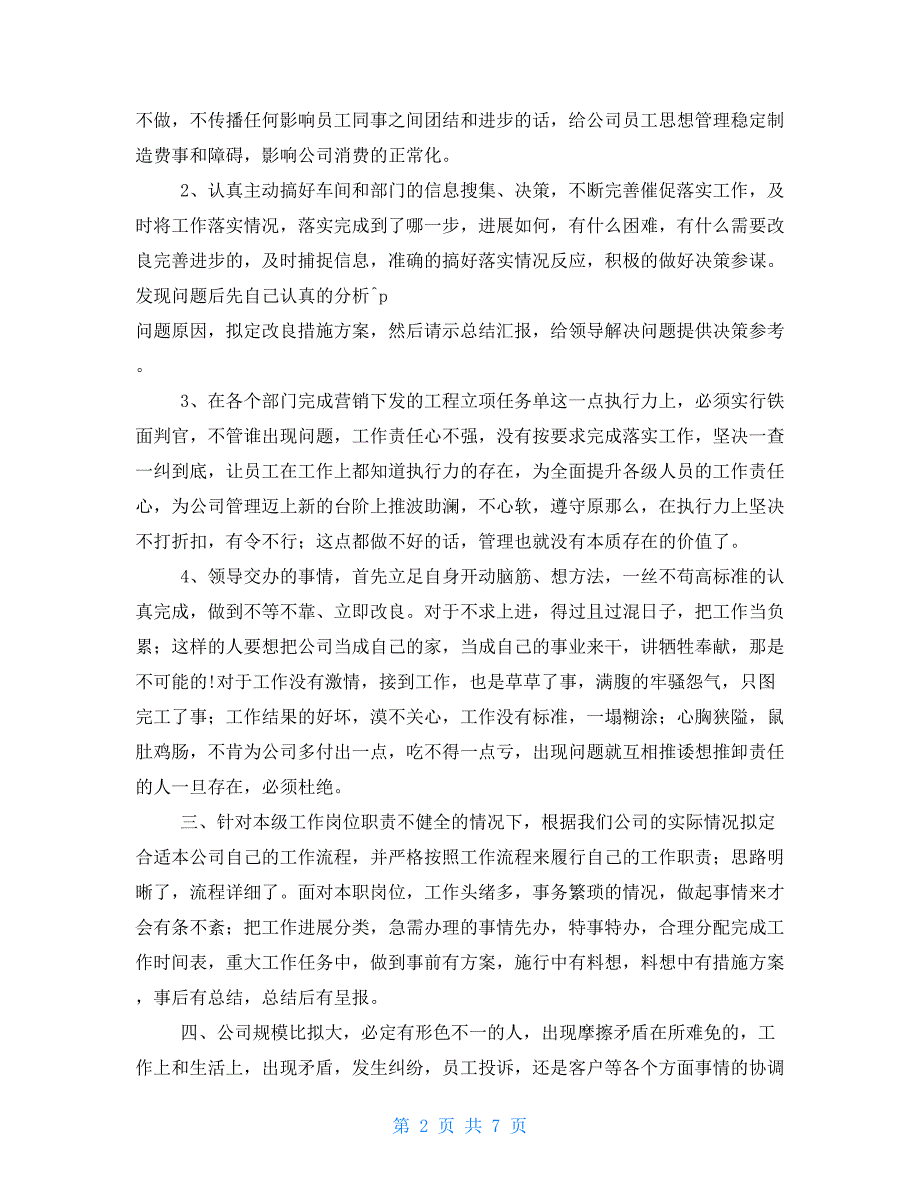 不做，不传播任何影响员工同事之间团结和进步的话，给公司员工思想管理稳定制造费事和障碍，影响公司消费的正常化。

2、认真主动搞好车间和部门的信息搜集、决策，不断完善催促落实工作，及时将工作落实情况，落实完成到了哪一步，进展如何，有什么困难，有什么需要改良完善进步的，及时捕捉信息，准确的搞好落实情况反应，积极的做好决策参谋。发现问题后先自己认真的分析^p
问题原因，拟定改良措施方案，然后请示总结汇报，给领导解决问题提供决策参考。

3、在各个部门完成营销下发的工程立项任务单这一点执行力上，必须实行铁面判官，不管谁出现问题，工作责任心不强，没有按要求完成落实工作，坚决一查一纠到底，让员工在工作上都知道执行力的存在，为全面提升各级人员的工作责任心，为公司管理迈上新的台阶上推波助澜，不心软，遵守原那么，在执行力上坚决不打折扣，有令不行；这点都做不好的话，管理也就没有本质存在的价值了。

4、领导交办的事情，首先立足自身开动脑筋、想方法，一丝不苟高标准的认真完成，做到不等不靠、立即改良。对于不求上进，得过且过混日子，把工作当负累；这样的人要想把公司当成自己的家，当成自己的事业来干，讲牺牲奉献，那是不可能的!对于工作没有激情，接到工作，也是草草了事，满腹的牢骚怨气，只图完工了事；工作结果的好坏，漠不关心，工作没有标准，一塌糊涂；心胸狭隘，鼠肚鸡肠，不肯为公司多付出一点，吃不得一点亏，出现问题就互相推诿想推卸责任的人一旦存在，必须杜绝。

三、针对本级工作岗位职责不健全的情况下，根据我们公司的实际情况拟定合适本公司自己的工作流程，并严格按照工作流程来履行自己的工作职责；思路明晰了，流程详细了。面对本职岗位，工作头绪多，事务繁琐的情况，做起事情来才会有条不紊；把工作进展分类，急需办理的事情先办，特事特办，合理分配完成工作时间表，重大工作任务中，做到事前有方案，施行中有料想，料想中有措施方案，事后有总结，总结后有呈报。

四、公司规模比拟大，必定有形色不一的人，出现摩擦矛盾在所难免的，工作上和生活上，出现矛盾，发生纠纷，员工投诉，还是客户等各个方面事情的协调

第 2 页 共 7 页